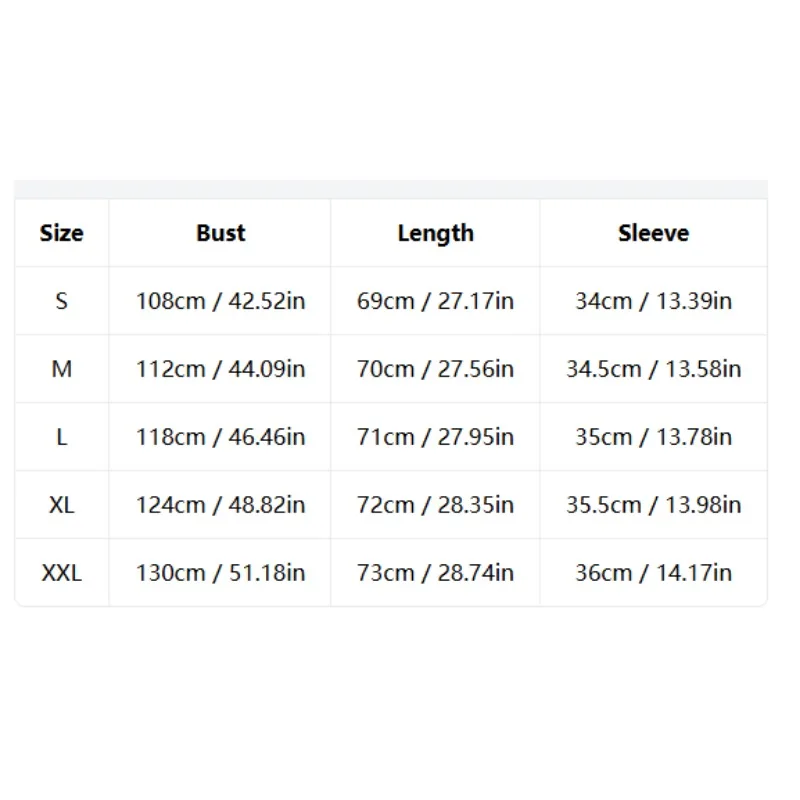 | Size | Bust | Length | Sleeve |
|---|---|---|---|
| S | 108cm / 42.52in | 69cm / 27.17in | 34cm / 13.39in |
| M | 112cm / 44.09in | 70cm / 27.56in | 34.5cm / 13.58in |
| L | 118cm / 46.46in | 71cm / 27.95in | 35cm / 13.78in |
| XL | 124cm / 48.82in | 72cm / 28.35in | 35.5cm / 13.98in |
| XXL | 130cm / 51.18in | 73cm / 28.74in | 36cm / 14.17in |